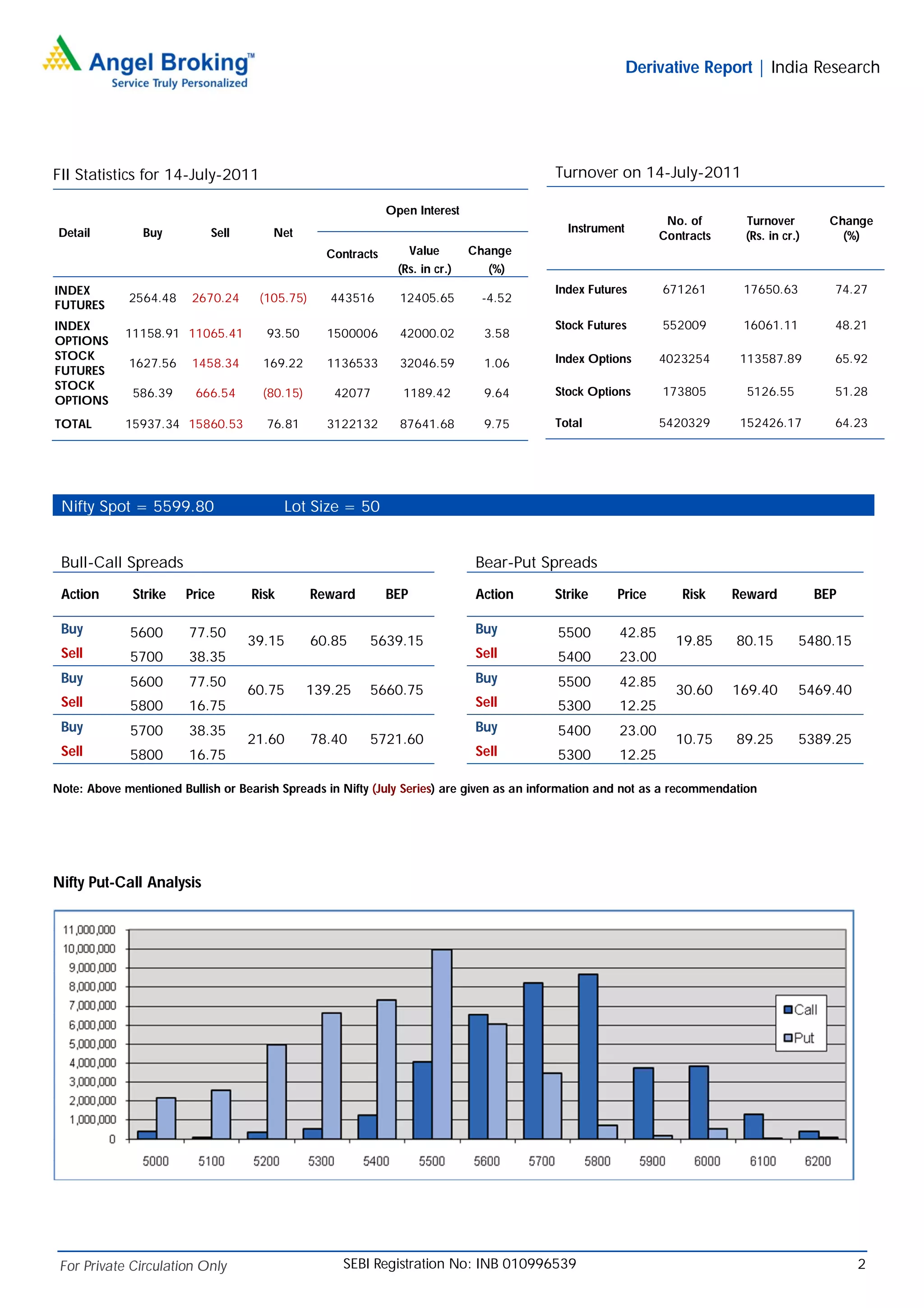 Angel Broking™
Service Truly Personalized

Derivative Report | India Research

FII Statistics for 14-July-2011

| Detail | Buy | Sell | Net | Open Interest Contracts | Open Interest Value (Rs. in cr.) | Open Interest Change (%) |
|---|---|---|---|---|---|---|
| INDEX FUTURES | 2564.48 | 2670.24 | (105.75) | 443516 | 12405.65 | -4.52 |
| INDEX OPTIONS | 11158.91 | 11065.41 | 93.50 | 1500006 | 42000.02 | 3.58 |
| STOCK FUTURES | 1627.56 | 1458.34 | 169.22 | 1136533 | 32046.59 | 1.06 |
| STOCK OPTIONS | 586.39 | 666.54 | (80.15) | 42077 | 1189.42 | 9.64 |
| TOTAL | 15937.34 | 15860.53 | 76.81 | 3122132 | 87641.68 | 9.75 |

Turnover on 14-July-2011

| Instrument | No. of Contracts | Turnover (Rs. in cr.) | Change (%) |
|---|---|---|---|
| Index Futures | 671261 | 17650.63 | 74.27 |
| Stock Futures | 552009 | 16061.11 | 48.21 |
| Index Options | 4023254 | 113587.89 | 65.92 |
| Stock Options | 173805 | 5126.55 | 51.28 |
| Total | 5420329 | 152426.17 | 64.23 |

Nifty Spot = 5599.80 Lot Size = 50

Bull-Call Spreads

| Action | Strike | Price | Risk | Reward | BEP |
|---|---|---|---|---|---|
| Buy | 5600 | 77.50 | 39.15 | 60.85 | 5639.15 |
| Sell | 5700 | 38.35 | | | |
| Buy | 5600 | 77.50 | 60.75 | 139.25 | 5660.75 |
| Sell | 5800 | 16.75 | | | |
| Buy | 5700 | 38.35 | 21.60 | 78.40 | 5721.60 |
| Sell | 5800 | 16.75 | | | |

Bear-Put Spreads

| Action | Strike | Price | Risk | Reward | BEP |
|---|---|---|---|---|---|
| Buy | 5500 | 42.85 | 19.85 | 80.15 | 5480.15 |
| Sell | 5400 | 23.00 | | | |
| Buy | 5500 | 42.85 | 30.60 | 169.40 | 5469.40 |
| Sell | 5300 | 12.25 | | | |
| Buy | 5400 | 23.00 | 10.75 | 89.25 | 5389.25 |
| Sell | 5300 | 12.25 | | | |

Note: Above mentioned Bullish or Bearish Spreads in Nifty (July Series) are given as an information and not as a recommendation

Nifty Put-Call Analysis

11,000,000
10,000,000
9,000,000
8,000,000
7,000,000
6,000,000
5,000,000
4,000,000
3,000,000
2,000,000
1,000,000
0
5000 5100 5200 5300 5400 5500 5600 5700 5800 5900 6000 6100 6200
Call
Put

For Private Circulation Only SEBI Registration No: INB 010996539 2